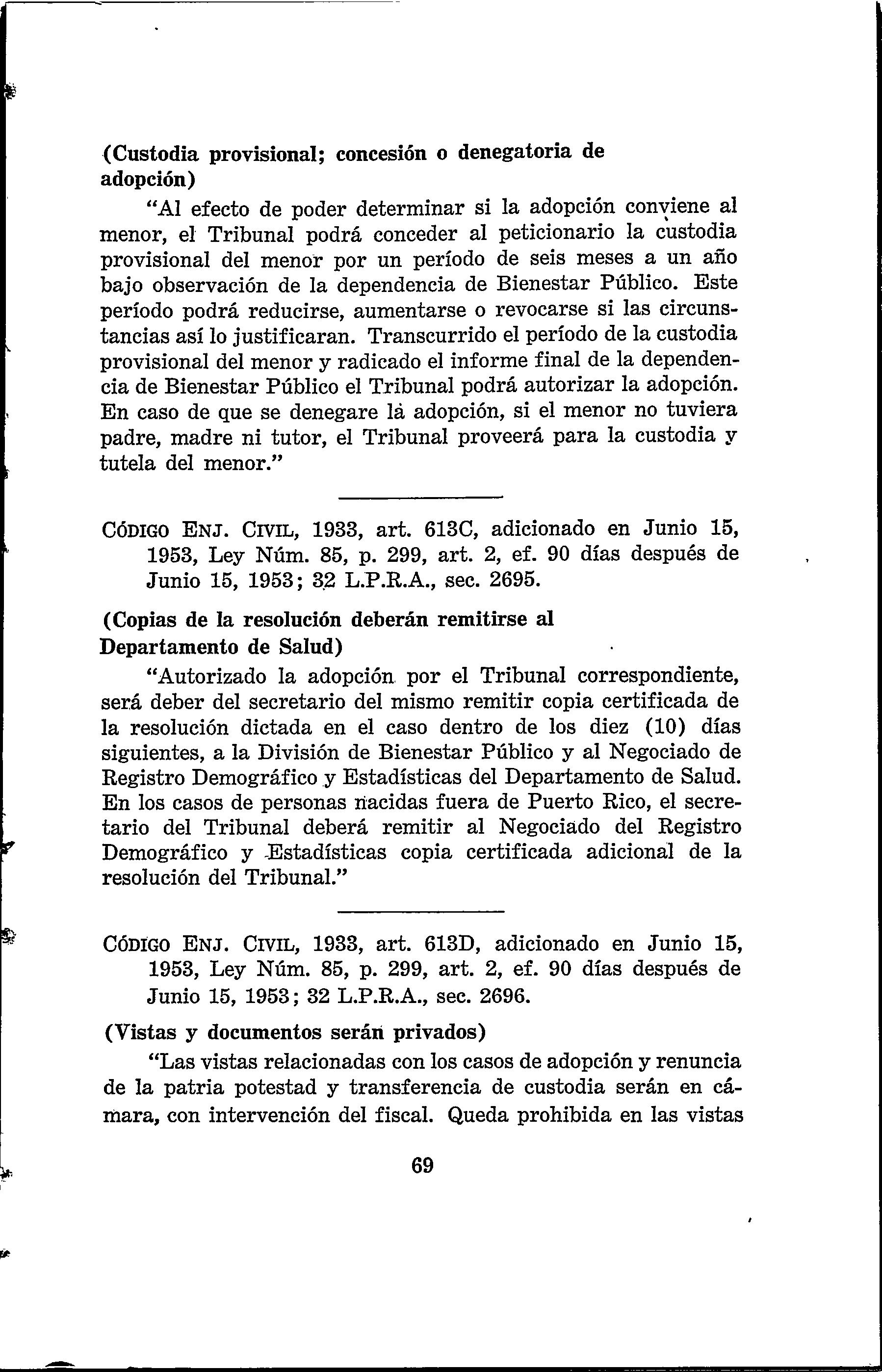 (Custodia provisional; concesión o denegatoria de adopción)

"Al efecto de poder determinar si la adopción conviene al menor, el Tribunal podrá conceder al peticionario la custodia provisional del menor por un período de seis meses a un año bajo observación de la dependencia de Bienestar Público. Este período podrá reducirse, aumentarse o revocarse si las circunstancias así lo justificaran. Transcurrido el período de la custodia provisional del menor y radicado el informe final de la dependencia de Bienestar Público el Tribunal podrá autorizar la adopción. En caso de que se denegare la adopción, si el menor no tuviera padre, madre ni tutor, el Tribunal proveerá para la custodia y tutela del menor."

CÓDIGO ENJ. CIVIL, 1933, art. 613C, adicionado en Junio 15, 1953, Ley Núm. 85, p. 299, art. 2, ef. 90 días después de Junio 15, 1953; 32 L.P.R.A., sec. 2695.

(Copias de la resolución deberán remitirse al Departamento de Salud)

"Autorizado la adopción por el Tribunal correspondiente, será deber del secretario del mismo remitir copia certificada de la resolución dictada en el caso dentro de los diez (10) días siguientes, a la División de Bienestar Público y al Negociado de Registro Demográfico y Estadísticas del Departamento de Salud. En los casos de personas nacidas fuera de Puerto Rico, el secretario del Tribunal deberá remitir al Negociado del Registro Demográfico y Estadísticas copia certificada adicional de la resolución del Tribunal."

CÓDIGO ENJ. CIVIL, 1933, art. 613D, adicionado en Junio 15, 1953, Ley Núm. 85, p. 299, art. 2, ef. 90 días después de Junio 15, 1953; 32 L.P.R.A., sec. 2696.

(Vistas y documentos serán privados)

"Las vistas relacionadas con los casos de adopción y renuncia de la patria potestad y transferencia de custodia serán en cámara, con intervención del fiscal. Queda prohibida en las vistas

69